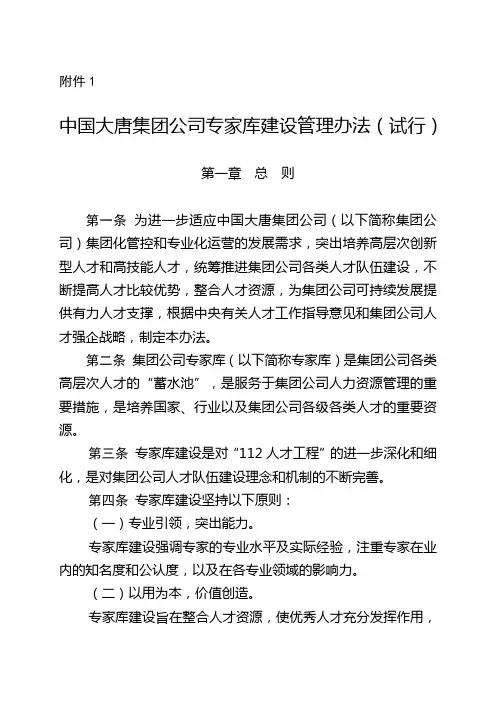 附件 1

中国大唐集团公司专家库建设管理办法（试行）

第一章　总　则

第一条　为进一步适应中国大唐集团公司（以下简称集团公司）集团化管控和专业化运营的发展需求，突出培养高层次创新型人才和高技能人才，统筹推进集团公司各类人才队伍建设，不断提高人才比较优势，整合人才资源，为集团公司可持续发展提供有力人才支撑，根据中央有关人才工作指导意见和集团公司人才强企战略，制定本办法。

第二条　集团公司专家库（以下简称专家库）是集团公司各类高层次人才的“蓄水池”，是服务于集团公司人力资源管理的重要措施，是培养国家、行业以及集团公司各级各类人才的重要资源。

第三条　专家库建设是对“112 人才工程”的进一步深化和细化，是对集团公司人才队伍建设理念和机制的不断完善。

第四条　专家库建设坚持以下原则：

（一）专业引领，突出能力。

专家库建设强调专家的专业水平及实际经验，注重专家在业内的知名度和公认度，以及在各专业领域的影响力。

（二）以用为本，价值创造。

专家库建设旨在整合人才资源，使优秀人才充分发挥作用，